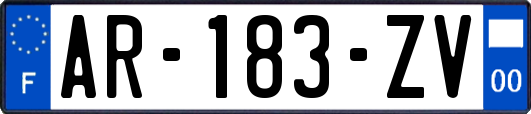 F
AR-183-ZV
00